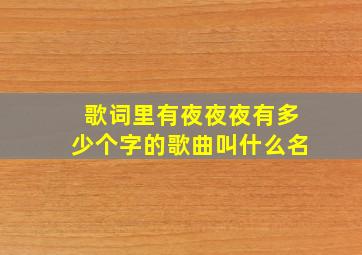 歌词里有夜夜夜有多少个字的歌曲叫什么名